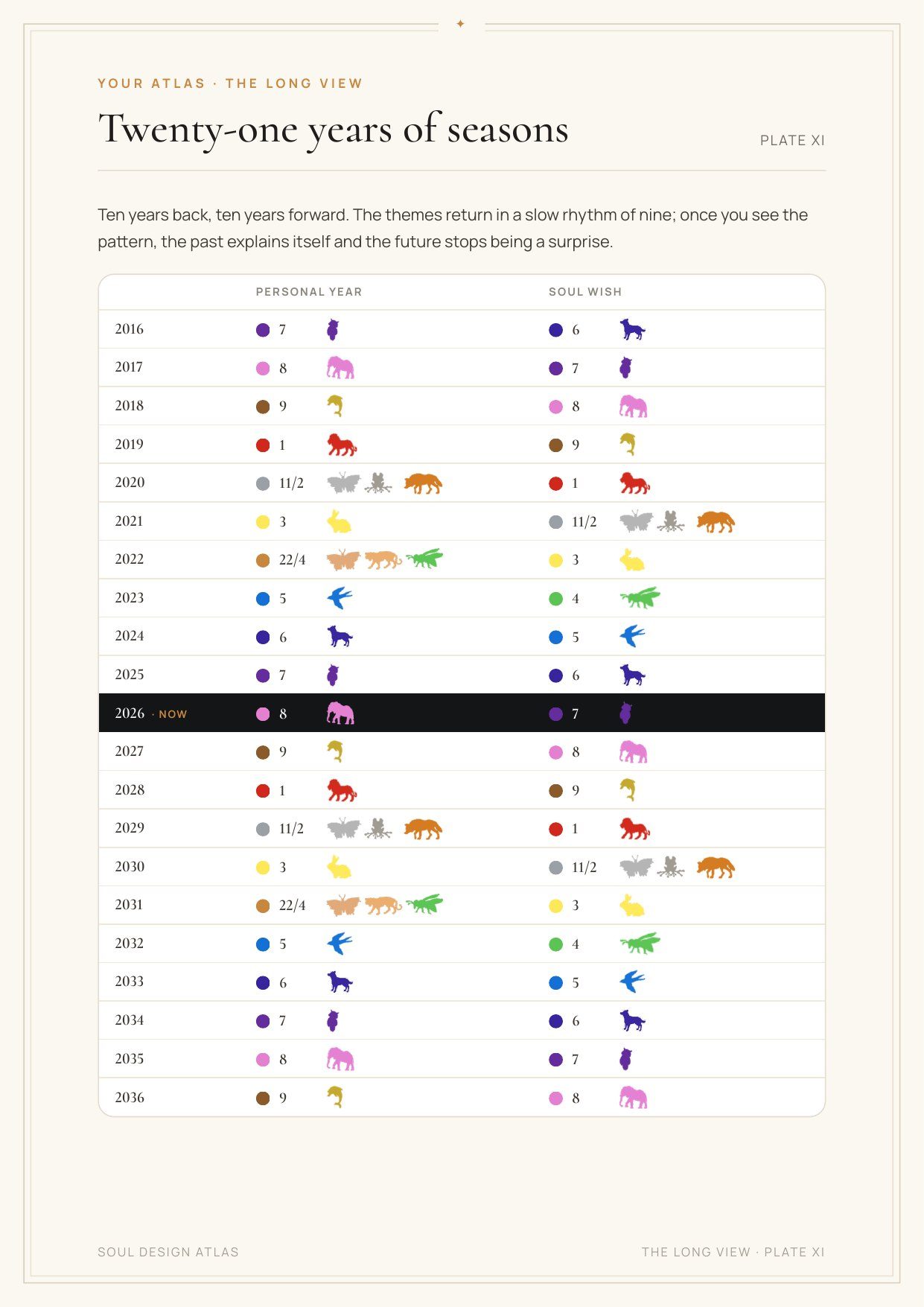 YOUR ATLAS · THE LONG VIEW

Twenty-one years of seasons

PLATE XI

Ten years back, ten years forward. The themes return in a slow rhythm of nine; once you see the pattern, the past explains itself and the future stops being a surprise.

| | PERSONAL YEAR | SOUL WISH |
|---|---|---|
| 2016 | 7 | 6 |
| 2017 | 8 | 7 |
| 2018 | 9 | 8 |
| 2019 | 1 | 9 |
| 2020 | 11/2 | 1 |
| 2021 | 3 | 11/2 |
| 2022 | 22/4 | 3 |
| 2023 | 5 | 4 |
| 2024 | 6 | 5 |
| 2025 | 7 | 6 |
| 2026 · NOW | 8 | 7 |
| 2027 | 9 | 8 |
| 2028 | 1 | 9 |
| 2029 | 11/2 | 1 |
| 2030 | 3 | 11/2 |
| 2031 | 22/4 | 3 |
| 2032 | 5 | 4 |
| 2033 | 6 | 5 |
| 2034 | 7 | 6 |
| 2035 | 8 | 7 |
| 2036 | 9 | 8 |

SOUL DESIGN ATLAS

THE LONG VIEW · PLATE XI